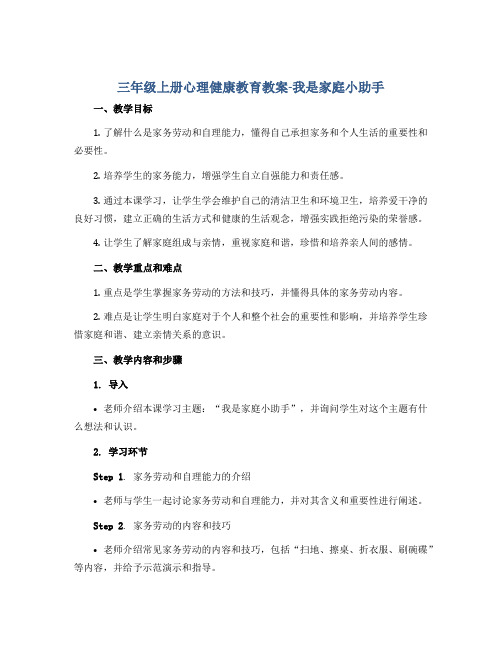 三年级上册心理健康教育教案-我是家庭小助手

一、教学目标

1. 了解什么是家务劳动和自理能力，懂得自己承担家务和个人生活的重要性和必要性。

2. 培养学生的家务能力，增强学生自立自强能力和责任感。

3. 通过本课学习，让学生学会维护自己的清洁卫生和环境卫生，培养爱干净的良好习惯，建立正确的生活方式和健康的生活观念，增强实践拒绝污染的荣誉感。

4. 让学生了解家庭组成与亲情，重视家庭和谐，珍惜和培养亲人间的感情。

二、教学重点和难点

1. 重点是学生掌握家务劳动的方法和技巧，并懂得具体的家务劳动内容。

2. 难点是让学生明白家庭对于个人和整个社会的重要性和影响，并培养学生珍惜家庭和谐、建立亲情关系的意识。

三、教学内容和步骤

1. 导入

• 老师介绍本课学习主题：“我是家庭小助手”，并询问学生对这个主题有什么想法和认识。

2. 学习环节

Step 1. 家务劳动和自理能力的介绍

• 老师与学生一起讨论家务劳动和自理能力，并对其含义和重要性进行阐述。

Step 2. 家务劳动的内容和技巧

• 老师介绍常见家务劳动的内容和技巧，包括“扫地、擦桌、折衣服、刷碗碟”等内容，并给予示范演示和指导。